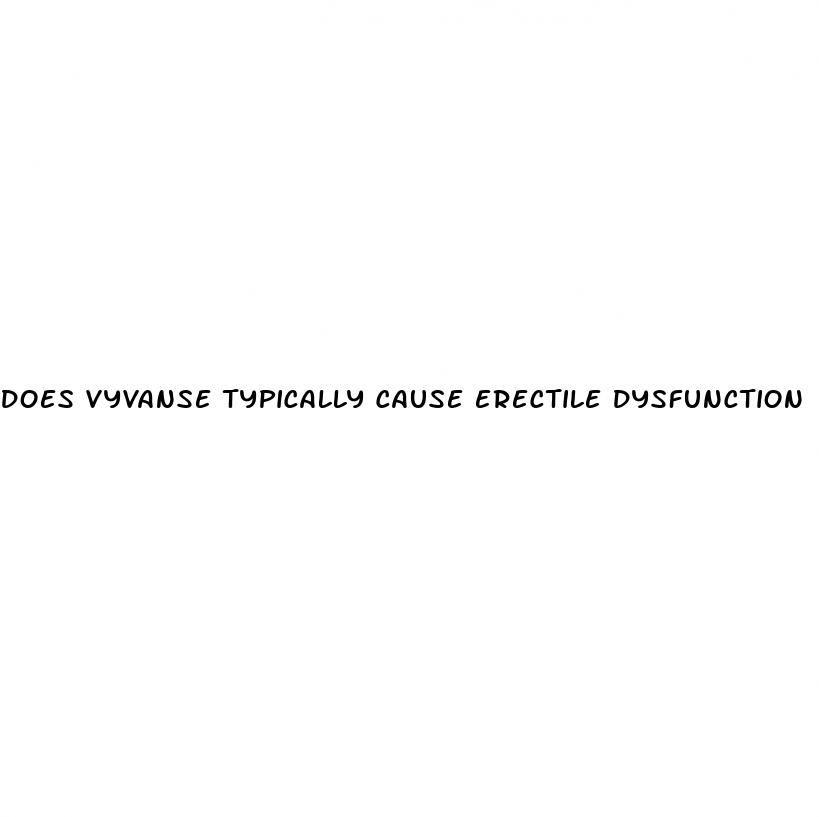 DOES VYVANSE TYPICALLY CAUSE ERECTILE DYSFUNCTION